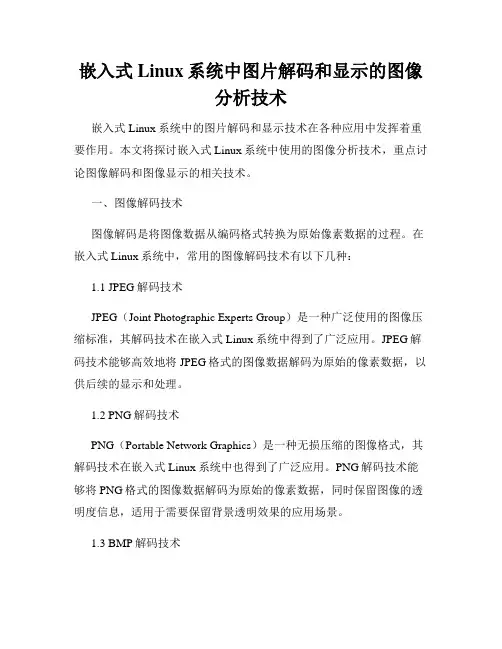 嵌入式 Linux 系统中图片解码和显示的图像分析技术

嵌入式 Linux 系统中的图片解码和显示技术在各种应用中发挥着重要作用。本文将探讨嵌入式 Linux 系统中使用的图像分析技术，重点讨论图像解码和图像显示的相关技术。

一、图像解码技术

图像解码是将图像数据从编码格式转换为原始像素数据的过程。在嵌入式 Linux 系统中，常用的图像解码技术有以下几种：

1.1 JPEG 解码技术

JPEG（Joint Photographic Experts Group）是一种广泛使用的图像压缩标准，其解码技术在嵌入式 Linux 系统中得到了广泛应用。JPEG 解码技术能够高效地将 JPEG 格式的图像数据解码为原始的像素数据，以供后续的显示和处理。

1.2 PNG 解码技术

PNG（Portable Network Graphics）是一种无损压缩的图像格式，其解码技术在嵌入式 Linux 系统中也得到了广泛应用。PNG 解码技术能够将 PNG 格式的图像数据解码为原始的像素数据，同时保留图像的透明度信息，适用于需要保留背景透明效果的应用场景。

1.3 BMP 解码技术